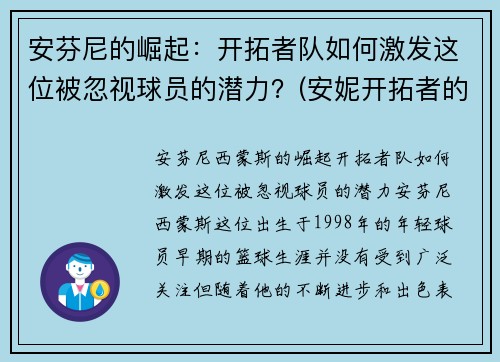 安芬尼的崛起：开拓者队如何激发这位被忽视球员的潜力？(安妮开拓者的

安芬尼西蒙斯的崛起开拓者队如何激发这位被忽视球员的潜力安芬尼西蒙斯这位出生于1998年的年轻球员早期的篮球生涯并没有受到广泛关注但随着他的不断进步和出色表